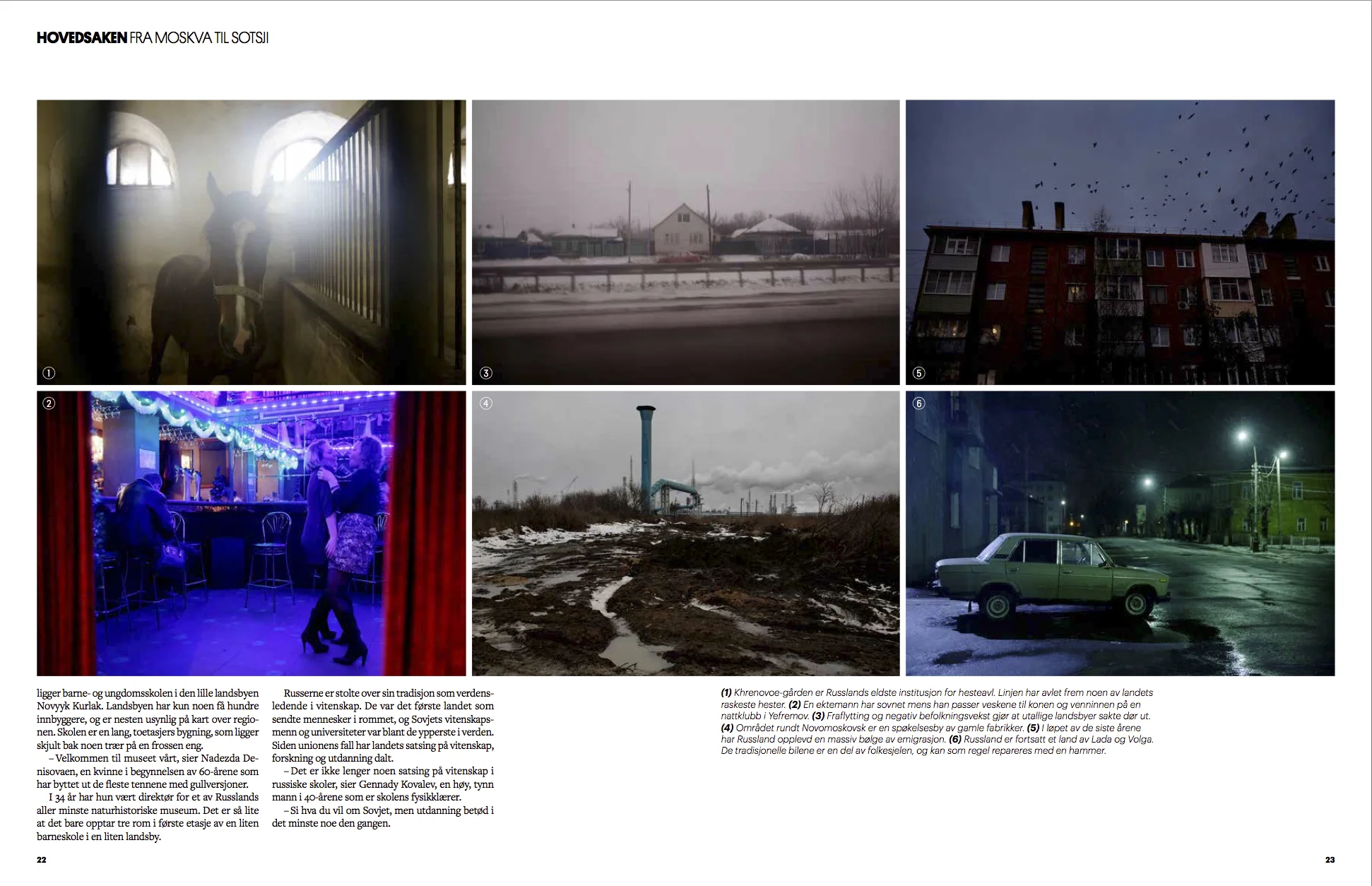 HOVEDSAKEN FRA MOSKVA TIL SOTSJI

①

③

⑤

②

④

⑥

ligger barne- og ungdomsskolen i den lille landsbyen Novyyk Kurlak. Landsbyen har kun noen få hundre innbyggere, og er nesten usynlig på kart over regionen. Skolen er en lang, toetasjers bygning, som ligger skjult bak noen trær på en frossen eng.

– Velkommen til museet vårt, sier Nadezda Denisovaen, en kvinne i begynnelsen av 60-årene som har byttet ut de fleste tennene med gullversjoner.

I 34 år har hun vært direktør for et av Russlands aller minste naturhistoriske museum. Det er så lite at det bare opptar tre rom i første etasje av en liten barneskole i en liten landsby.

Russerne er stolte over sin tradisjon som verdensledende i vitenskap. De var det første landet som sendte mennesker i rommet, og Sovjets vitenskapsmenn og universiteter var blant de ypperste i verden. Siden unionens fall har landets satsing på vitenskap, forskning og utdanning dalt.

– Det er ikke lenger noen satsing på vitenskap i russiske skoler, sier Gennady Kovalev, en høy, tynn mann i 40-årene som er skolens fysikklærer.

– Si hva du vil om Sovjet, men utdanning betød i det minste noe den gangen.

(1) Khrenovoe-gården er Russlands eldste institusjon for hesteavl. Linjen har avlet frem noen av landets raskeste hester. (2) En ektemann har sovnet mens han passer veskene til konen og venninnen på en nattklubb i Yefremov. (3) Fraflytting og negativ befolkningsvekst gjør at utallige landsbyer sakte dør ut. (4) Området rundt Novomoskovsk er en spøkelsesby av gamle fabrikker. (5) I løpet av de siste årene har Russland opplevd en massiv bølge av emigrasjon. (6) Russland er fortsatt et land av Lada og Volga. De tradisjonelle bilene er en del av folkesjelen, og kan som regel repareres med en hammer.

22

23